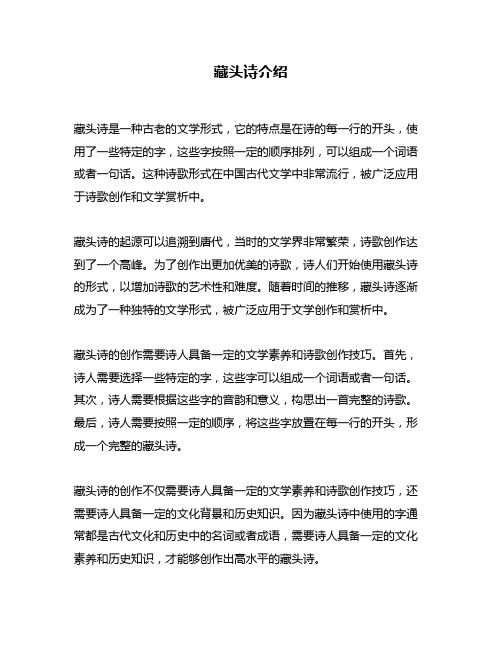 藏头诗介绍

藏头诗是一种古老的文学形式，它的特点是在诗的每一行的开头，使用了一些特定的字，这些字按照一定的顺序排列，可以组成一个词语或者一句话。这种诗歌形式在中国古代文学中非常流行，被广泛应用于诗歌创作和文学赏析中。

藏头诗的起源可以追溯到唐代，当时的文学界非常繁荣，诗歌创作达到了一个高峰。为了创作出更加优美的诗歌，诗人们开始使用藏头诗的形式，以增加诗歌的艺术性和难度。随着时间的推移，藏头诗逐渐成为了一种独特的文学形式，被广泛应用于文学创作和赏析中。

藏头诗的创作需要诗人具备一定的文学素养和诗歌创作技巧。首先，诗人需要选择一些特定的字，这些字可以组成一个词语或者一句话。其次，诗人需要根据这些字的音韵和意义，构思出一首完整的诗歌。最后，诗人需要按照一定的顺序，将这些字放置在每一行的开头，形成一个完整的藏头诗。

藏头诗的创作不仅需要诗人具备一定的文学素养和诗歌创作技巧，还需要诗人具备一定的文化背景和历史知识。因为藏头诗中使用的字通常都是古代文化和历史中的名词或者成语，需要诗人具备一定的文化素养和历史知识，才能够创作出高水平的藏头诗。